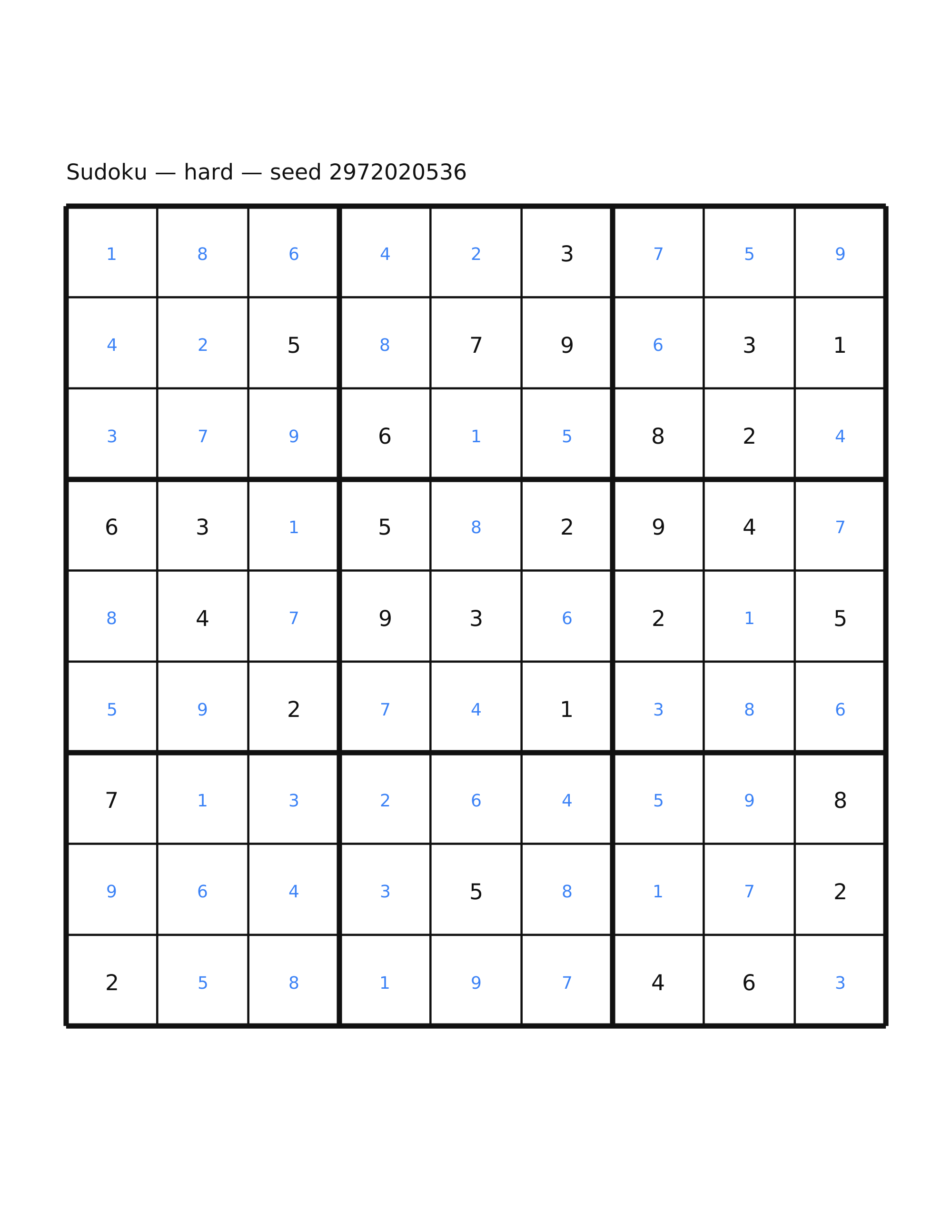 Sudoku — hard — seed 2972020536

| 1 | 8 | 6 | 4 | 2 | 3 | 7 | 5 | 9 |
|---|---|---|---|---|---|---|---|---|
| 4 | 2 | 5 | 8 | 7 | 9 | 6 | 3 | 1 |
| 3 | 7 | 9 | 6 | 1 | 5 | 8 | 2 | 4 |
| 6 | 3 | 1 | 5 | 8 | 2 | 9 | 4 | 7 |
| 8 | 4 | 7 | 9 | 3 | 6 | 2 | 1 | 5 |
| 5 | 9 | 2 | 7 | 4 | 1 | 3 | 8 | 6 |
| 7 | 1 | 3 | 2 | 6 | 4 | 5 | 9 | 8 |
| 9 | 6 | 4 | 3 | 5 | 8 | 1 | 7 | 2 |
| 2 | 5 | 8 | 1 | 9 | 7 | 4 | 6 | 3 |